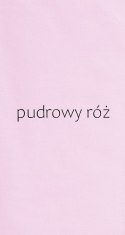 pudrowy róż